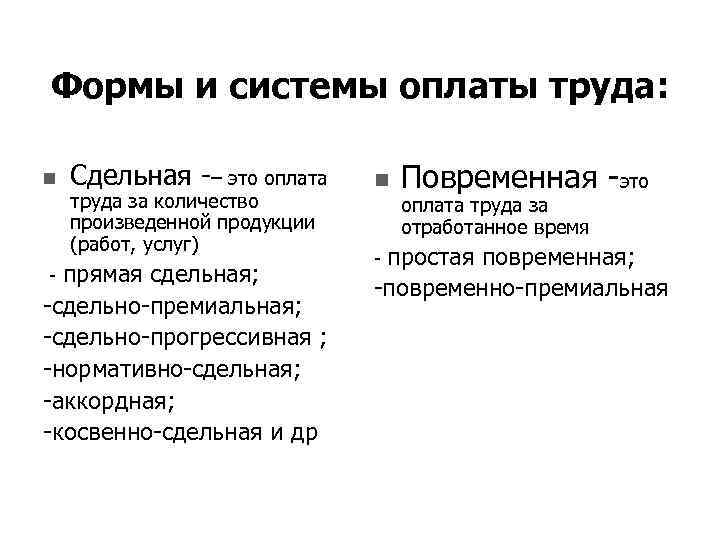 Формы и системы оплаты труда:

Сдельная -– это оплата труда за количество произведенной продукции (работ, услуг)

- прямая сдельная;
-сдельно-премиальная;
-сдельно-прогрессивная ;
-нормативно-сдельная;
-аккордная;
-косвенно-сдельная и др

Повременная -это оплата труда за отработанное время

- простая повременная;
-повременно-премиальная